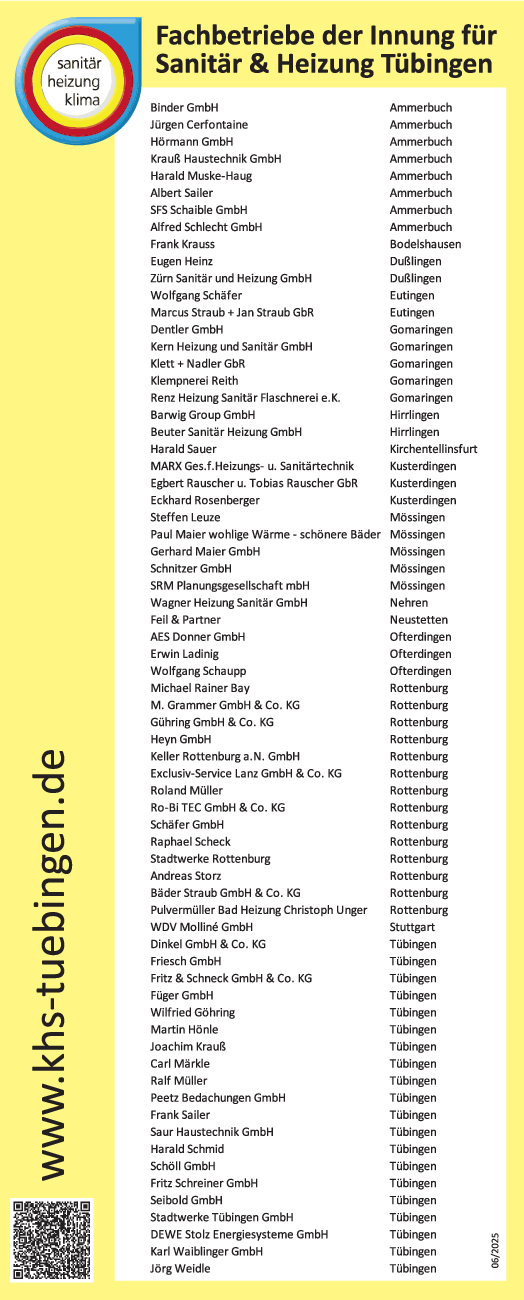 sanitär heizung klima

Fachbetriebe der Innung für Sanitär & Heizung Tübingen

| | |
|---|---|
| Binder GmbH | Ammerbuch |
| Jürgen Cerfontaine | Ammerbuch |
| Hörmann GmbH | Ammerbuch |
| Krauß Haustechnik GmbH | Ammerbuch |
| Harald Muske-Haug | Ammerbuch |
| Albert Sailer | Ammerbuch |
| SFS Schaible GmbH | Ammerbuch |
| Alfred Schlecht GmbH | Ammerbuch |
| Frank Krauss | Bodelshausen |
| Eugen Heinz | Dußlingen |
| Zürn Sanitär und Heizung GmbH | Dußlingen |
| Wolfgang Schäfer | Eutingen |
| Marcus Straub + Jan Straub GbR | Eutingen |
| Dentler GmbH | Gomaringen |
| Kern Heizung und Sanitär GmbH | Gomaringen |
| Klett + Nadler GbR | Gomaringen |
| Klempnerei Reith | Gomaringen |
| Renz Heizung Sanitär Flaschnerei e.K. | Gomaringen |
| Barwig Group GmbH | Hirrlingen |
| Beuter Sanitär Heizung GmbH | Hirrlingen |
| Harald Sauer | Kirchentellinsfurt |
| MARX Ges.f.Heizungs- u. Sanitärtechnik | Kusterdingen |
| Egbert Rauscher u. Tobias Rauscher GbR | Kusterdingen |
| Eckhard Rosenberger | Kusterdingen |
| Steffen Leuze | Mössingen |
| Paul Maier wohlige Wärme - schönere Bäder | Mössingen |
| Gerhard Maier GmbH | Mössingen |
| Schnitzer GmbH | Mössingen |
| SRM Planungsgesellschaft mbH | Mössingen |
| Wagner Heizung Sanitär GmbH | Nehren |
| Feil & Partner | Neustetten |
| AES Donner GmbH | Ofterdingen |
| Erwin Ladinig | Ofterdingen |
| Wolfgang Schaupp | Ofterdingen |
| Michael Rainer Bay | Rottenburg |
| M. Grammer GmbH & Co. KG | Rottenburg |
| Gühring GmbH & Co. KG | Rottenburg |
| Heyn GmbH | Rottenburg |
| Keller Rottenburg a.N. GmbH | Rottenburg |
| Exclusiv-Service Lanz GmbH & Co. KG | Rottenburg |
| Roland Müller | Rottenburg |
| Ro-Bi TEC GmbH & Co. KG | Rottenburg |
| Schäfer GmbH | Rottenburg |
| Raphael Scheck | Rottenburg |
| Stadtwerke Rottenburg | Rottenburg |
| Andreas Storz | Rottenburg |
| Bäder Straub GmbH & Co. KG | Rottenburg |
| Pulvermüller Bad Heizung Christoph Unger | Rottenburg |
| WDV Molliné GmbH | Stuttgart |
| Dinkel GmbH & Co. KG | Tübingen |
| Friesch GmbH | Tübingen |
| Fritz & Schneck GmbH & Co. KG | Tübingen |
| Füger GmbH | Tübingen |
| Wilfried Göhring | Tübingen |
| Martin Hönle | Tübingen |
| Joachim Krauß | Tübingen |
| Carl Märkle | Tübingen |
| Ralf Müller | Tübingen |
| Peetz Bedachungen GmbH | Tübingen |
| Frank Sailer | Tübingen |
| Saur Haustechnik GmbH | Tübingen |
| Harald Schmid | Tübingen |
| Schöll GmbH | Tübingen |
| Fritz Schreiner GmbH | Tübingen |
| Seibold GmbH | Tübingen |
| Stadtwerke Tübingen GmbH | Tübingen |
| DEWE Stolz Energiesysteme GmbH | Tübingen |
| Karl Waiblinger GmbH | Tübingen |
| Jörg Weidle | Tübingen |

www.khs-tuebingen.de

06/2025